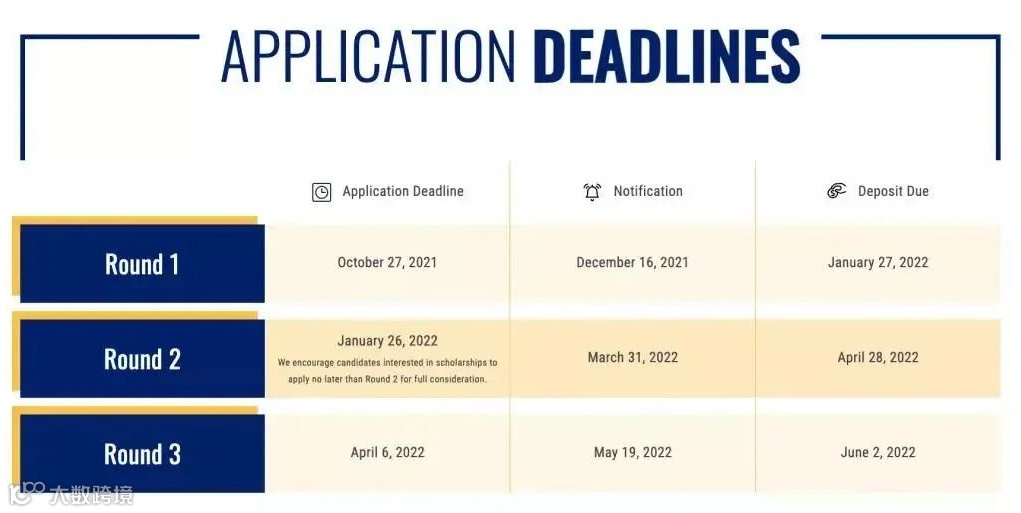 APPLICATION DEADLINES

|  | Application Deadline | Notification | Deposit Due |
|---|---|---|---|
| Round 1 | October 27, 2021 | December 16, 2021 | January 27, 2022 |
| Round 2 | January 26, 2022 We encourage candidates interested in scholarships to apply no later than Round 2 for full consideration. | March 31, 2022 | April 28, 2022 |
| Round 3 | April 6, 2022 | May 19, 2022 | June 2, 2022 |

大数跨境